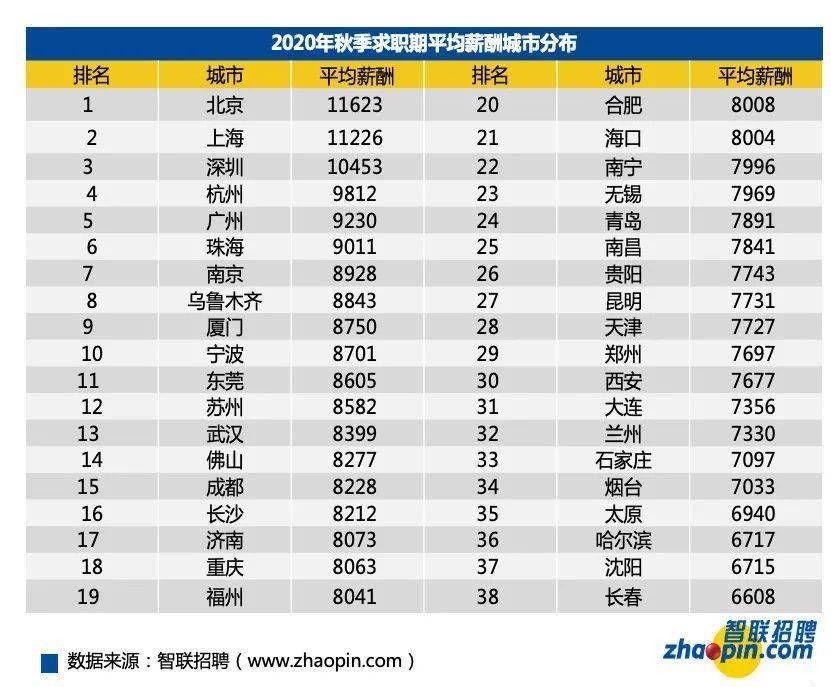 2020年秋季求职期平均薪酬城市分布

| 排名 | 城市 | 平均薪酬 | 排名 | 城市 | 平均薪酬 |
|---|---|---|---|---|---|
| 1 | 北京 | 11623 | 20 | 合肥 | 8008 |
| 2 | 上海 | 11226 | 21 | 海口 | 8004 |
| 3 | 深圳 | 10453 | 22 | 南宁 | 7996 |
| 4 | 杭州 | 9812 | 23 | 无锡 | 7969 |
| 5 | 广州 | 9230 | 24 | 青岛 | 7891 |
| 6 | 珠海 | 9011 | 25 | 南昌 | 7841 |
| 7 | 南京 | 8928 | 26 | 贵阳 | 7743 |
| 8 | 乌鲁木齐 | 8843 | 27 | 昆明 | 7731 |
| 9 | 厦门 | 8750 | 28 | 天津 | 7727 |
| 10 | 宁波 | 8701 | 29 | 郑州 | 7697 |
| 11 | 东莞 | 8605 | 30 | 西安 | 7677 |
| 12 | 苏州 | 8582 | 31 | 大连 | 7356 |
| 13 | 武汉 | 8399 | 32 | 兰州 | 7330 |
| 14 | 佛山 | 8277 | 33 | 石家庄 | 7097 |
| 15 | 成都 | 8228 | 34 | 烟台 | 7033 |
| 16 | 长沙 | 8212 | 35 | 太原 | 6940 |
| 17 | 济南 | 8073 | 36 | 哈尔滨 | 6717 |
| 18 | 重庆 | 8063 | 37 | 沈阳 | 6715 |
| 19 | 福州 | 8041 | 38 | 长春 | 6608 |

数据来源：智联招聘（www.zhaopin.com）

智联招聘
zhaopin.com